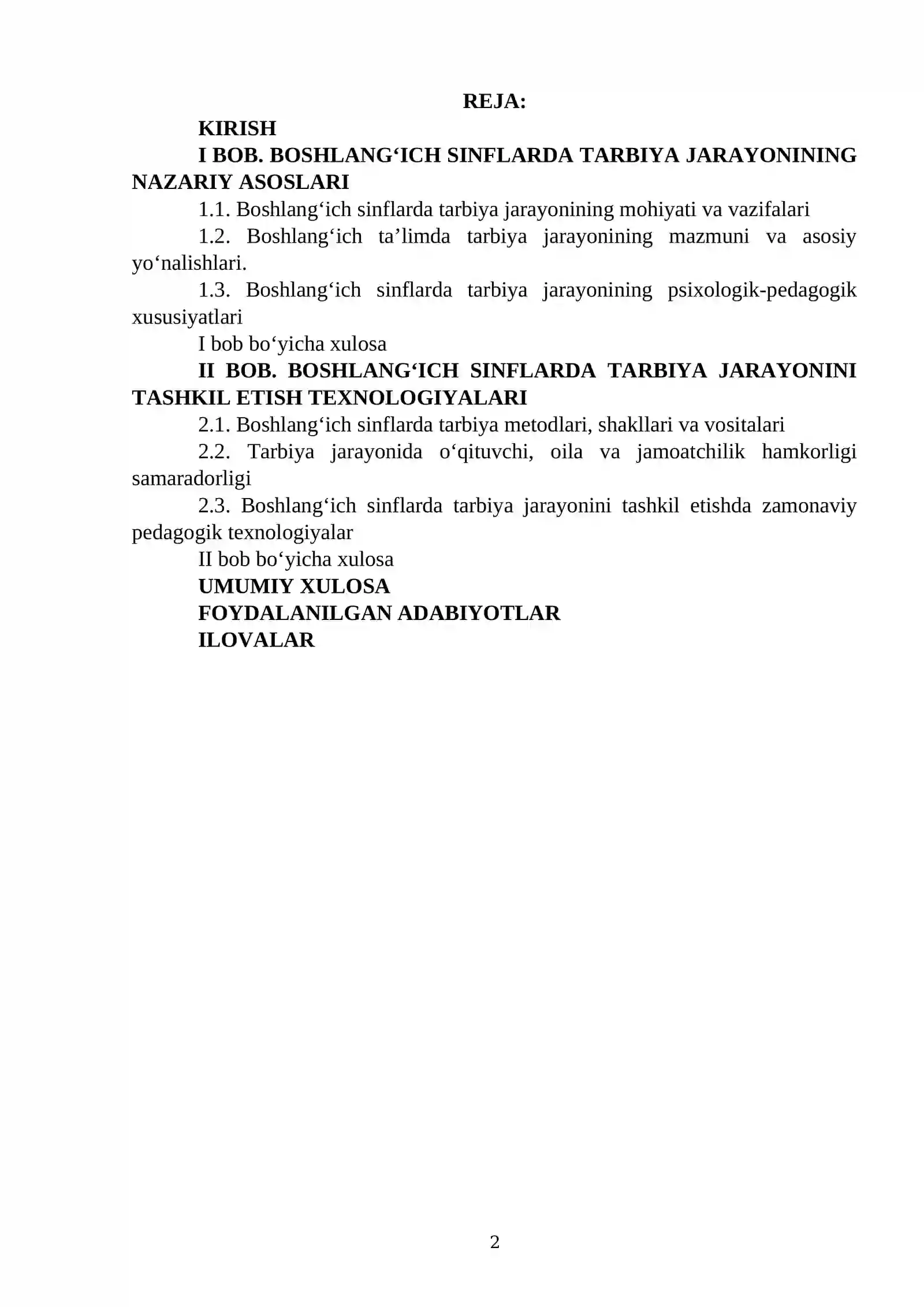 REJA:

KIRISH

I BOB. BOSHLANG'ICH SINFLARDA TARBIYA JARAYONINING NAZARIY ASOSLARI

1.1. Boshlang'ich sinflarda tarbiya jarayonining mohiyati va vazifalari

1.2. Boshlang'ich ta'limda tarbiya jarayonining mazmuni va asosiy yo'nalishlari.

1.3. Boshlang'ich sinflarda tarbiya jarayonining psixologik-pedagogik xususiyatlari

I bob bo'yicha xulosa

II BOB. BOSHLANG'ICH SINFLARDA TARBIYA JARAYONINI TASHKIL ETISH TEXNOLOGIYALARI

2.1. Boshlang'ich sinflarda tarbiya metodlari, shakllari va vositalari

2.2. Tarbiya jarayonida o'qituvchi, oila va jamoatchilik hamkorligi samaradorligi

2.3. Boshlang'ich sinflarda tarbiya jarayonini tashkil etishda zamonaviy pedagogik texnologiyalar

II bob bo'yicha xulosa

UMUMIY XULOSA

FOYDALANILGAN ADABIYOTLAR

ILOVALAR

2